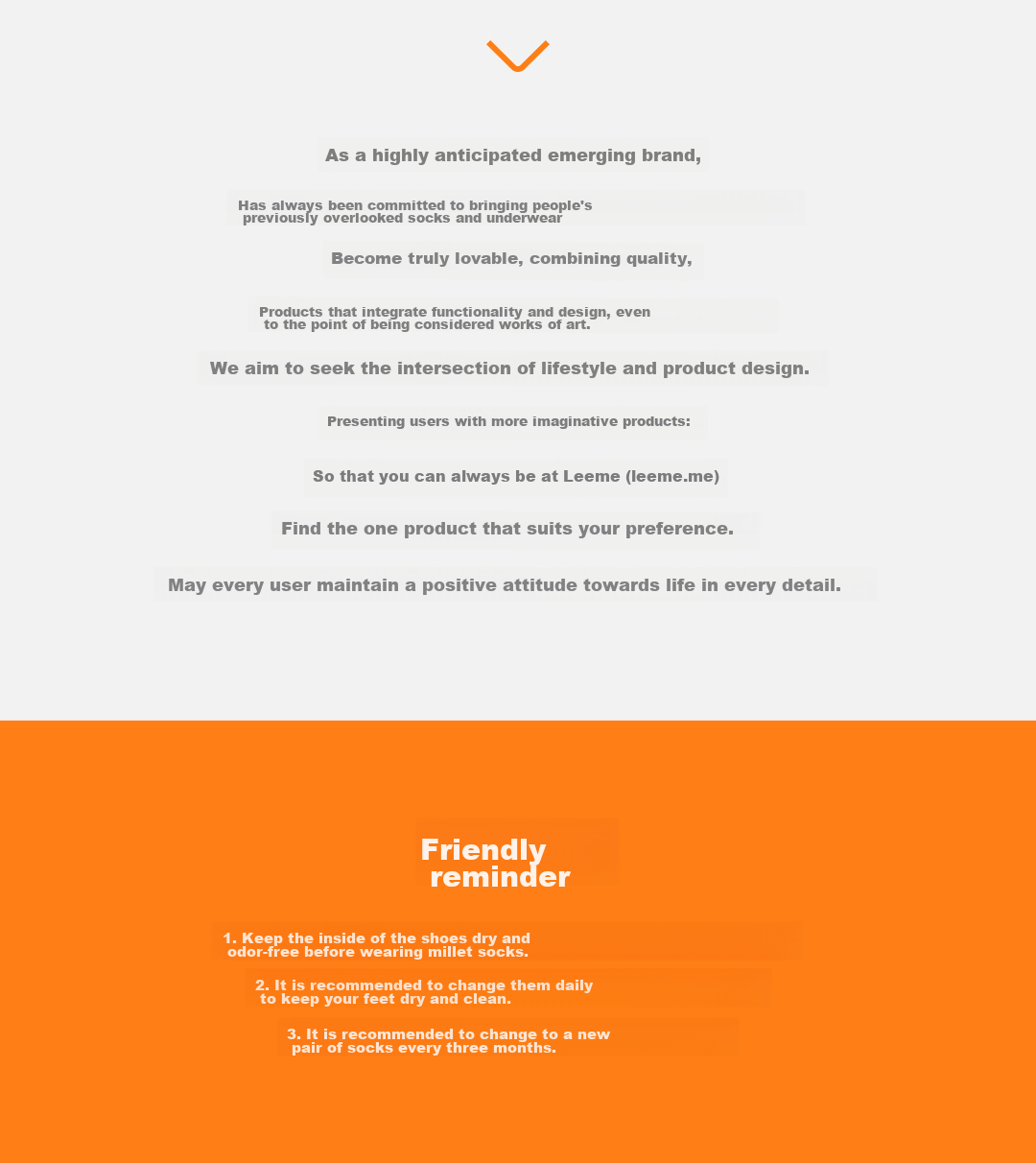 As a highly anticipated emerging brand,

Has always been committed to bringing people's previously overlooked socks and underwear

Become truly lovable, combining quality,

Products that integrate functionality and design, even to the point of being considered works of art.

We aim to seek the intersection of lifestyle and product design.

Presenting users with more imaginative products:

So that you can always be at Leeme (leeme.me)

Find the one product that suits your preference.

May every user maintain a positive attitude towards life in every detail.

Friendly reminder

1. Keep the inside of the shoes dry and odor-free before wearing millet socks.

2. It is recommended to change them daily to keep your feet dry and clean.

3. It is recommended to change to a new pair of socks every three months.